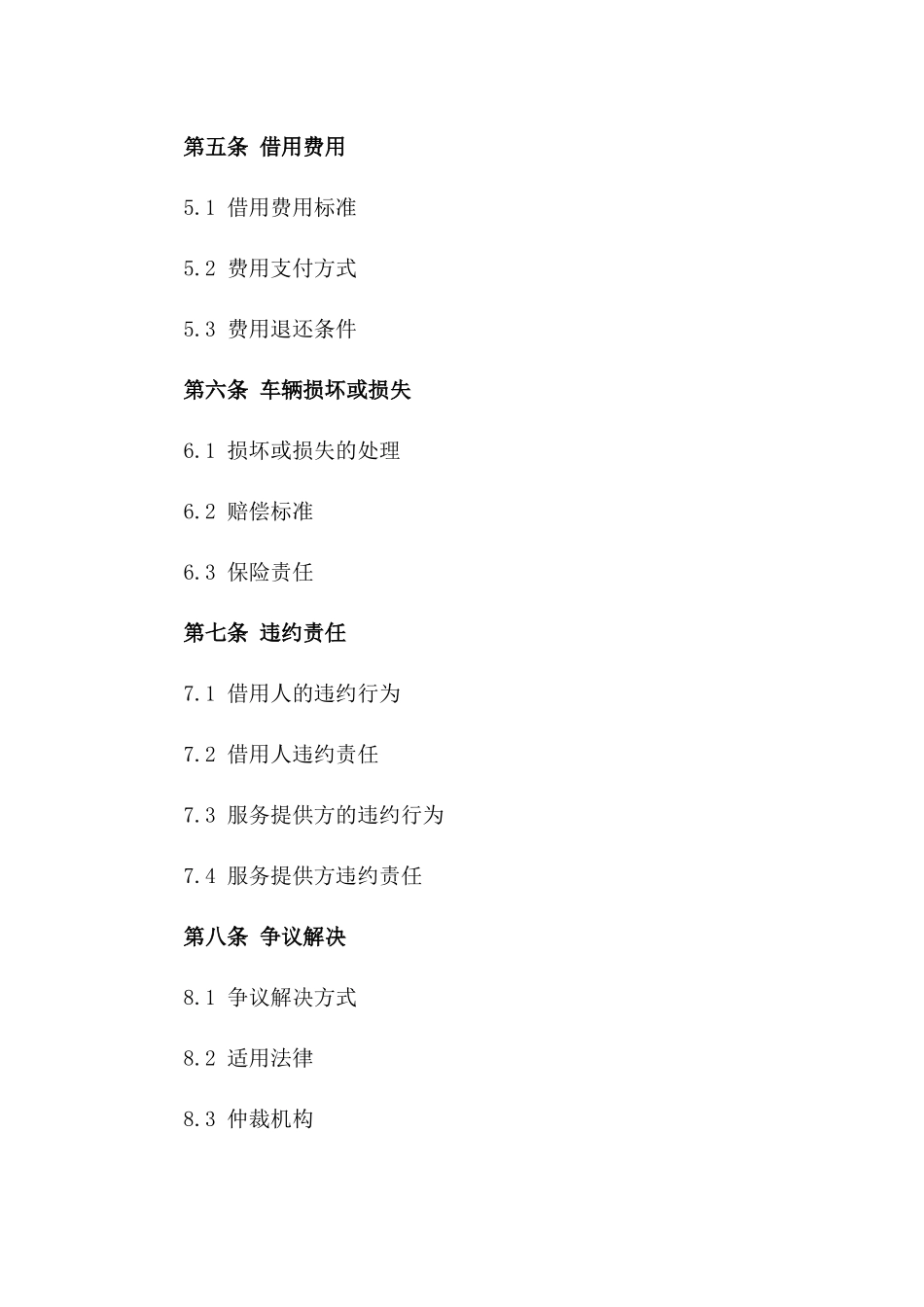 第五条 借用费用

5.1 借用费用标准

5.2 费用支付方式

5.3 费用退还条件

第六条 车辆损坏或损失

6.1 损坏或损失的处理

6.2 赔偿标准

6.3 保险责任

第七条 违约责任

7.1 借用人的违约行为

7.2 借用人违约责任

7.3 服务提供方的违约行为

7.4 服务提供方违约责任

第八条 争议解决

8.1 争议解决方式

8.2 适用法律

8.3 仲裁机构